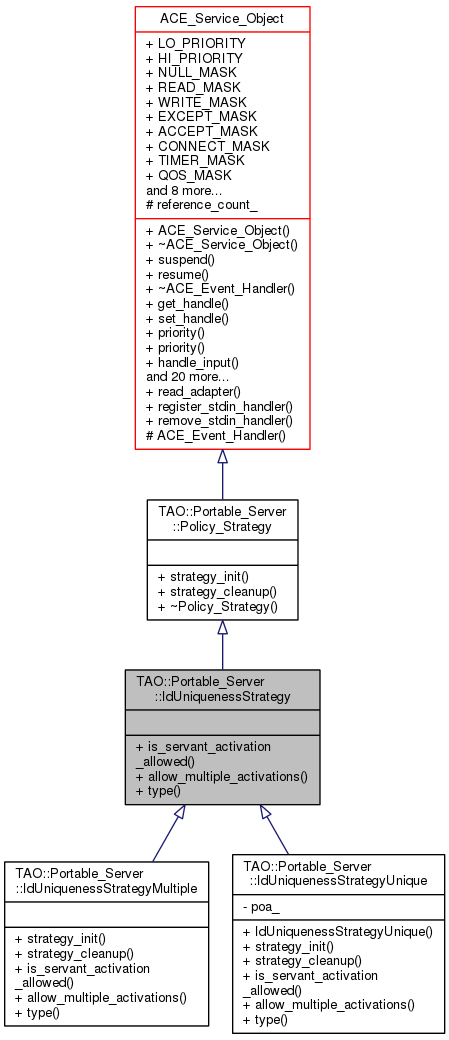 ACE_Service_Object

+ LO_PRIORITY
+ HI_PRIORITY
+ NULL_MASK
+ READ_MASK
+ WRITE_MASK
+ EXCEPT_MASK
+ ACCEPT_MASK
+ CONNECT_MASK
+ TIMER_MASK
+ QOS_MASK
and 8 more...
# reference_count_

+ ACE_Service_Object()
+ ~ACE_Service_Object()
+ suspend()
+ resume()
+ ~ACE_Event_Handler()
+ get_handle()
+ set_handle()
+ priority()
+ priority()
+ handle_input()
and 20 more...
+ read_adapter()
+ register_stdin_handler()
+ remove_stdin_handler()
# ACE_Event_Handler()

TAO::Portable_Server ::Policy_Strategy

+ strategy_init()
+ strategy_cleanup()
+ ~Policy_Strategy()

TAO::Portable_Server ::IdUniquenessStrategy

+ is_servant_activation _allowed()
+ allow_multiple_activations()
+ type()

TAO::Portable_Server ::IdUniquenessStrategyMultiple

+ strategy_init()
+ strategy_cleanup()
+ is_servant_activation _allowed()
+ allow_multiple_activations()
+ type()

TAO::Portable_Server ::IdUniquenessStrategyUnique

- poa_

+ IdUniquenessStrategyUnique()
+ strategy_init()
+ strategy_cleanup()
+ is_servant_activation _allowed()
+ allow_multiple_activations()
+ type()